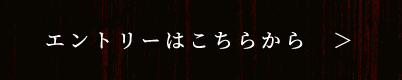 エントリーはこちらから　＞